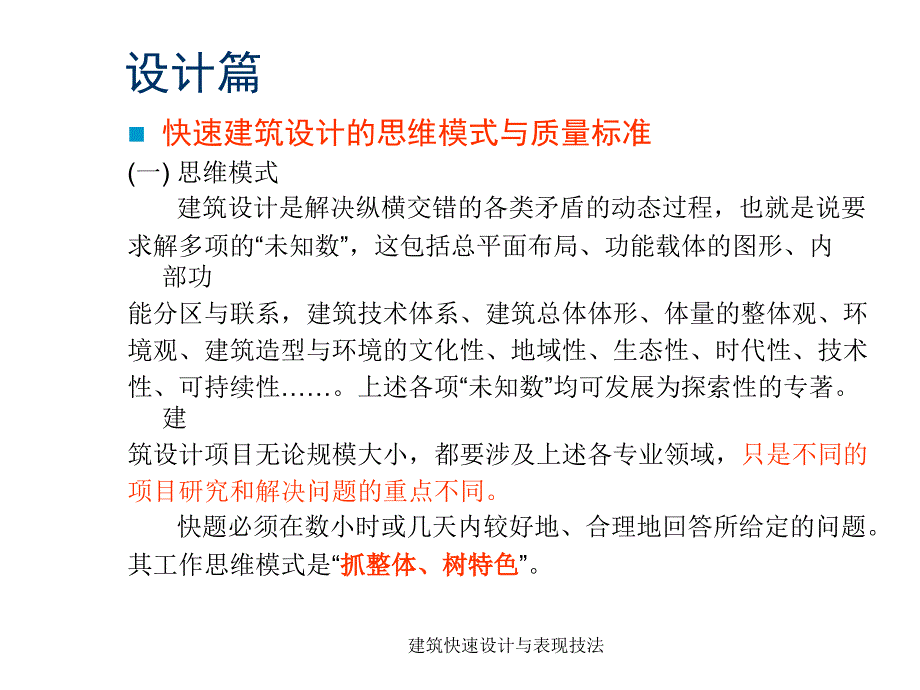 设计篇

快速建筑设计的思维模式与质量标准

(一) 思维模式

建筑设计是解决纵横交错的各类矛盾的动态过程，也就是说要求解多项的“未知数”，这包括总平面布局、功能载体的图形、内部功能分区与联系，建筑技术体系、建筑总体体形、体量的整体观、环境观、建筑造型与环境的文化性、地域性、生态性、时代性、技术性、可持续性……。上述各项“未知数”均可发展为探索性的专著。建筑设计项目无论规模大小，都要涉及上述各专业领域，只是不同的项目研究和解决问题的重点不同。

快题必须在数小时或几天内较好地、合理地回答所给定的问题。其工作思维模式是“抓整体、树特色”。

建筑快速设计与表现技法